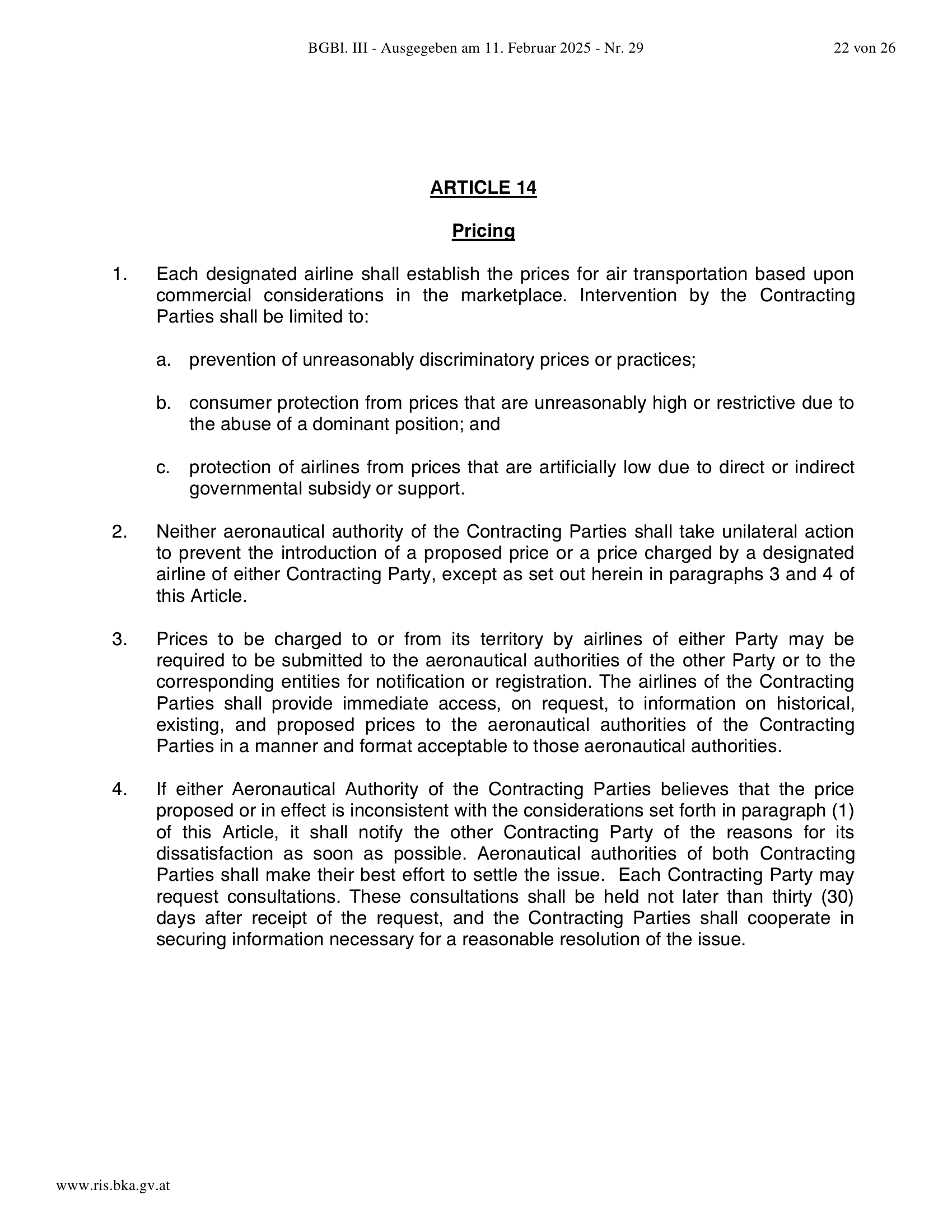 BGBl. III - Ausgegeben am 11. Februar 2025 - Nr. 29 22 von 26

ARTICLE 14

Pricing

1. Each designated airline shall establish the prices for air transportation based upon commercial considerations in the marketplace. Intervention by the Contracting Parties shall be limited to:

a. prevention of unreasonably discriminatory prices or practices;

b. consumer protection from prices that are unreasonably high or restrictive due to the abuse of a dominant position; and

c. protection of airlines from prices that are artificially low due to direct or indirect governmental subsidy or support.

2. Neither aeronautical authority of the Contracting Parties shall take unilateral action to prevent the introduction of a proposed price or a price charged by a designated airline of either Contracting Party, except as set out herein in paragraphs 3 and 4 of this Article.

3. Prices to be charged to or from its territory by airlines of either Party may be required to be submitted to the aeronautical authorities of the other Party or to the corresponding entities for notification or registration. The airlines of the Contracting Parties shall provide immediate access, on request, to information on historical, existing, and proposed prices to the aeronautical authorities of the Contracting Parties in a manner and format acceptable to those aeronautical authorities.

4. If either Aeronautical Authority of the Contracting Parties believes that the price proposed or in effect is inconsistent with the considerations set forth in paragraph (1) of this Article, it shall notify the other Contracting Party of the reasons for its dissatisfaction as soon as possible. Aeronautical authorities of both Contracting Parties shall make their best effort to settle the issue. Each Contracting Party may request consultations. These consultations shall be held not later than thirty (30) days after receipt of the request, and the Contracting Parties shall cooperate in securing information necessary for a reasonable resolution of the issue.

www.ris.bka.gv.at